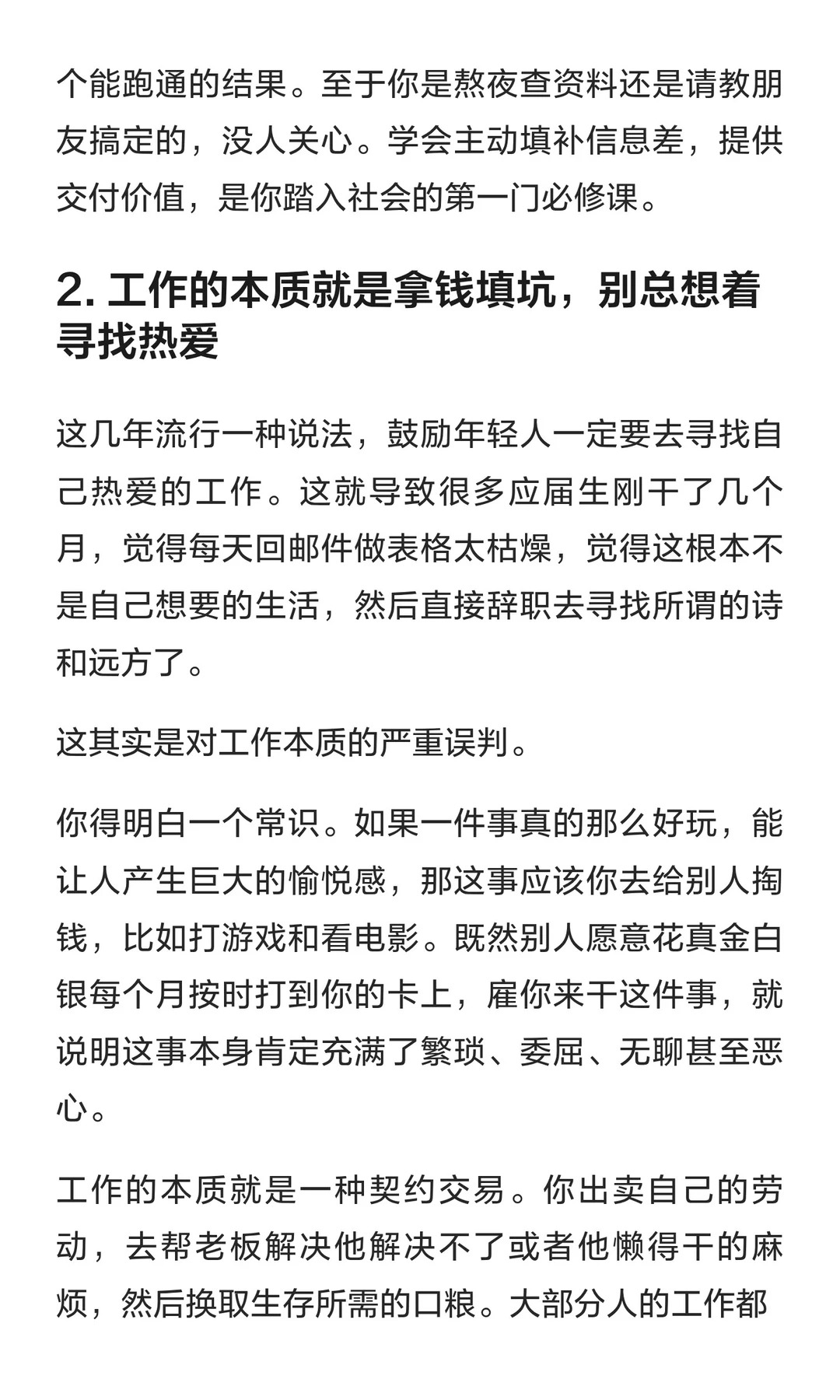 个能跑通的结果。至于你是熬夜查资料还是请教朋友搞定的，没人关心。学会主动填补信息差，提供交付价值，是你踏入社会的第一门必修课。

2. 工作的本质就是拿钱填坑，别总想着寻找热爱

这几年流行一种说法，鼓励年轻人一定要去寻找自己热爱的工作。这就导致很多应届生刚干了几个月，觉得每天回邮件做表格太枯燥，觉得这根本不是自己想要的生活，然后直接辞职去寻找所谓的诗和远方了。

这其实是对工作本质的严重误判。

你得明白一个常识。如果一件事真的那么好玩，能让人产生巨大的愉悦感，那这事应该你去给别人掏钱，比如打游戏和看电影。既然别人愿意花真金白银每个月按时打到你的卡上，雇你来干这件事，就说明这事本身肯定充满了繁琐、委屈、无聊甚至恶心。

工作的本质就是一种契约交易。你出卖自己的劳动，去帮老板解决他解决不了或者他懒得干的麻烦，然后换取生存所需的口粮。大部分人的工作都